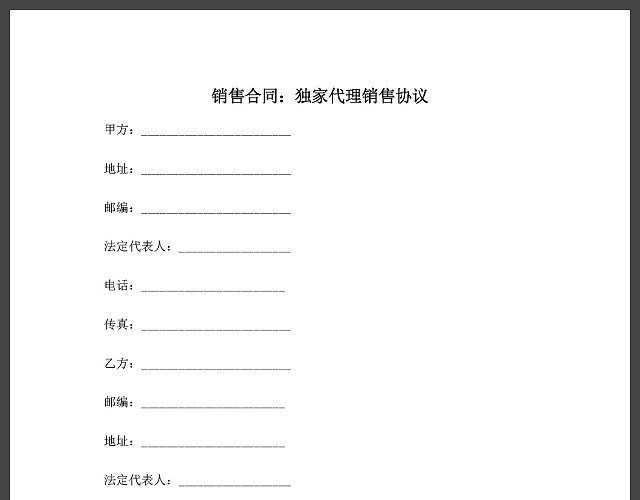 销售合同：独家代理销售协议

甲方：________________________

地址：________________________

邮编：________________________

法定代表人：__________________

电话：_______________________

传真：________________________

乙方：________________________

邮编：_______________________

地址：_______________________

法定代表人：__________________